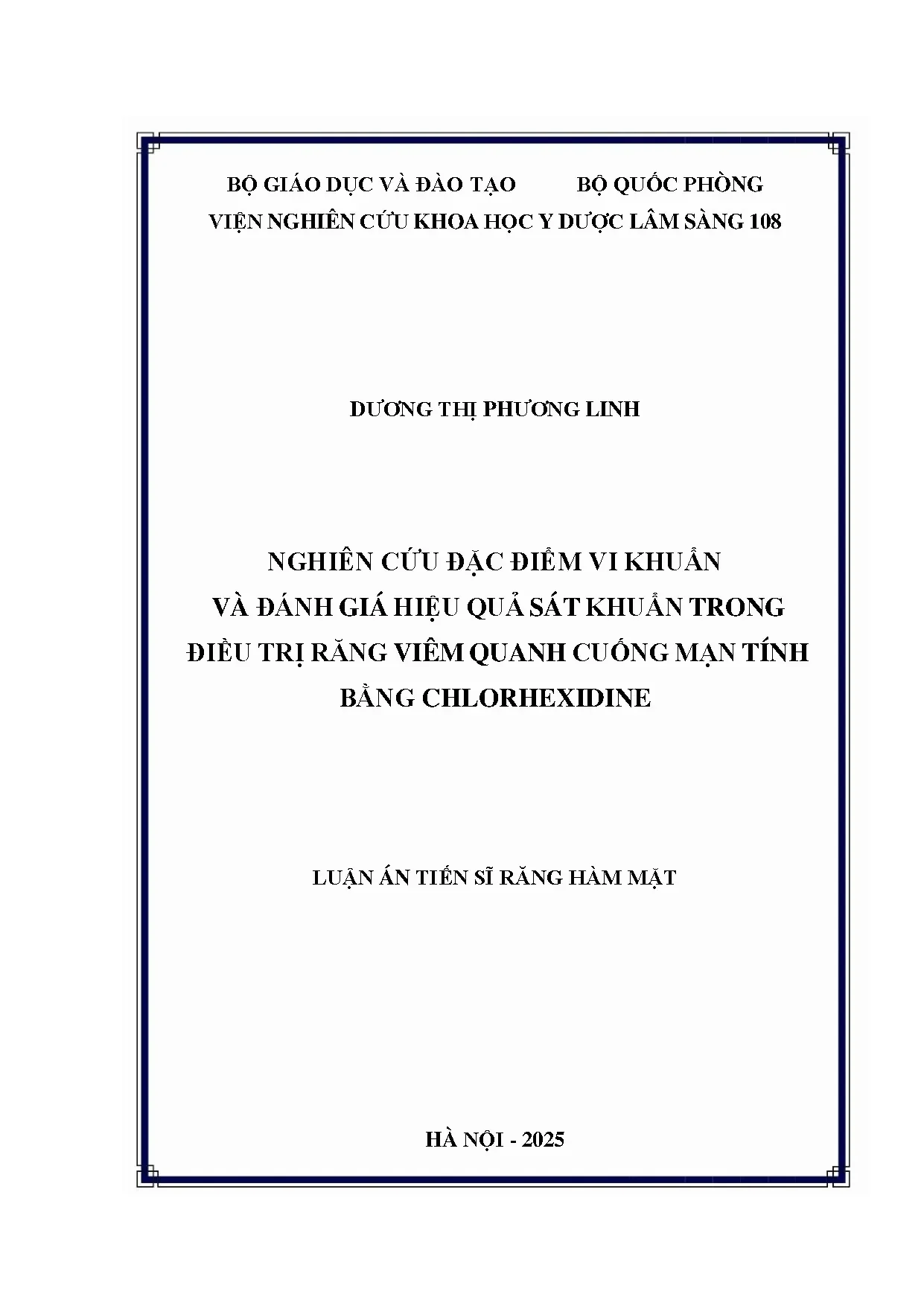 BỘ GIÁO DỤC VÀ ĐÀO TẠO BỘ QUỐC PHÒNG
VIỆN NGHIÊN CỨU KHOA HỌC Y DƯỢC LÂM SÀNG 108

DƯƠNG THỊ PHƯƠNG LINH

NGHIÊN CỨU ĐẶC ĐIỂM VI KHUẨN
VÀ ĐÁNH GIÁ HIỆU QUẢ SÁT KHUẨN TRONG
ĐIỀU TRỊ RĂNG VIÊM QUANH CUỐNG MẠN TÍNH
BẰNG CHLORHEXIDINE

LUẬN ÁN TIẾN SĨ RĂNG HÀM MẶT

HÀ NỘI - 2025